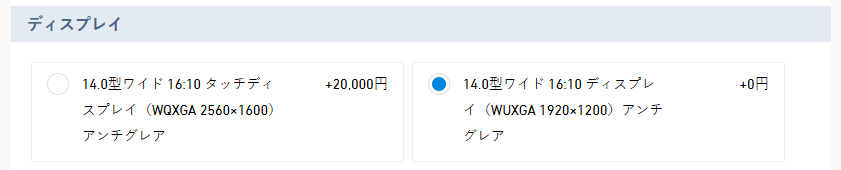 ディスプレイ

14.0型ワイド 16:10 タッチディスプレイ（WQXGA 2560×1600）アンチグレア
+20,000円

14.0型ワイド 16:10 ディスプレイ（WUXGA 1920×1200）アンチグレア
+0円